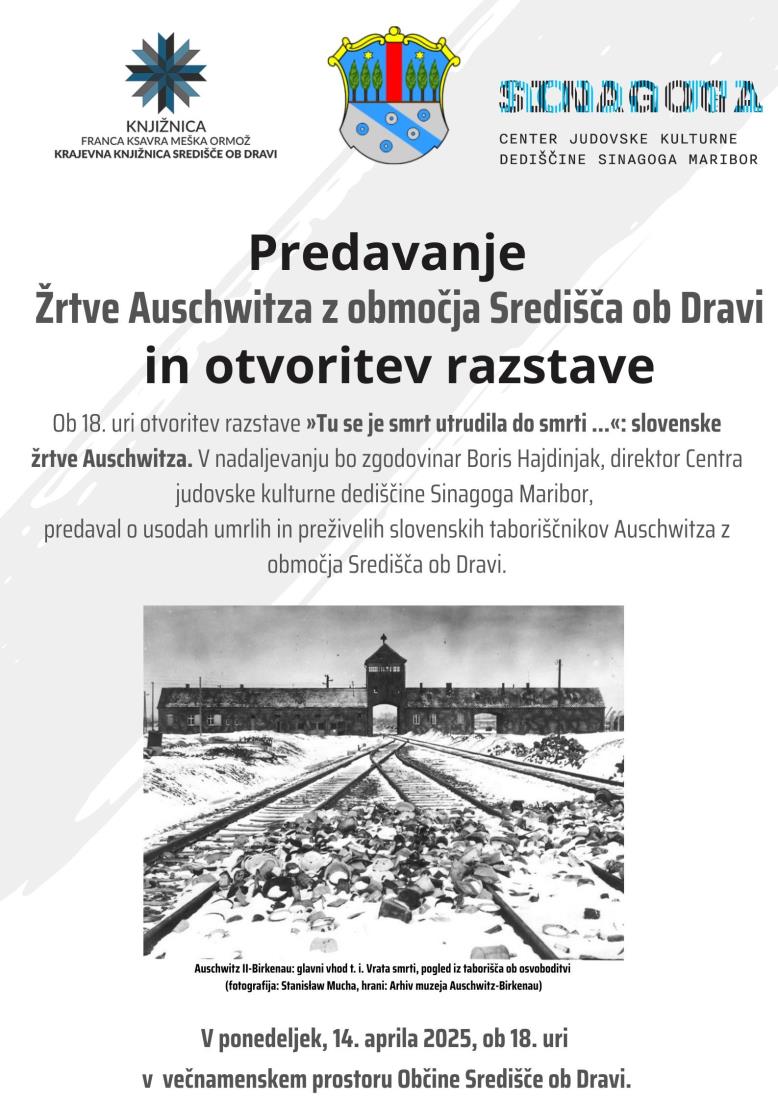 KNJIŽNICA
FRANCA KSAVRA MEŠKA ORMOŽ
KRAJEVNA KNJIŽNICA SREDIŠČE OB DRAVI

SINAGOGA
CENTER JUDOVSKE KULTURNE DEDIŠČINE SINAGOGA MARIBOR

Predavanje
Žrtve Auschwitza z območja Središča ob Dravi
in otvoritev razstave

Ob 18. uri otvoritev razstave »Tu se je smrt utrudila do smrti ...«: slovenske žrtve Auschwitza. V nadaljevanju bo zgodovinar Boris Hajdinjak, direktor Centra judovske kulturne dediščine Sinagoga Maribor, predaval o usodah umrlih in preživelih slovenskih taboriščnikov Auschwitza z območja Središča ob Dravi.

Auschwitz II-Birkenau: glavni vhod t. i. Vrata smrti, pogled iz taborišča ob osvoboditvi (fotografija: Stanisław Mucha, hrani: Arhiv muzeja Auschwitz-Birkenau)

V ponedeljek, 14. aprila 2025, ob 18. uri
v večnamenskem prostoru Občine Središče ob Dravi.